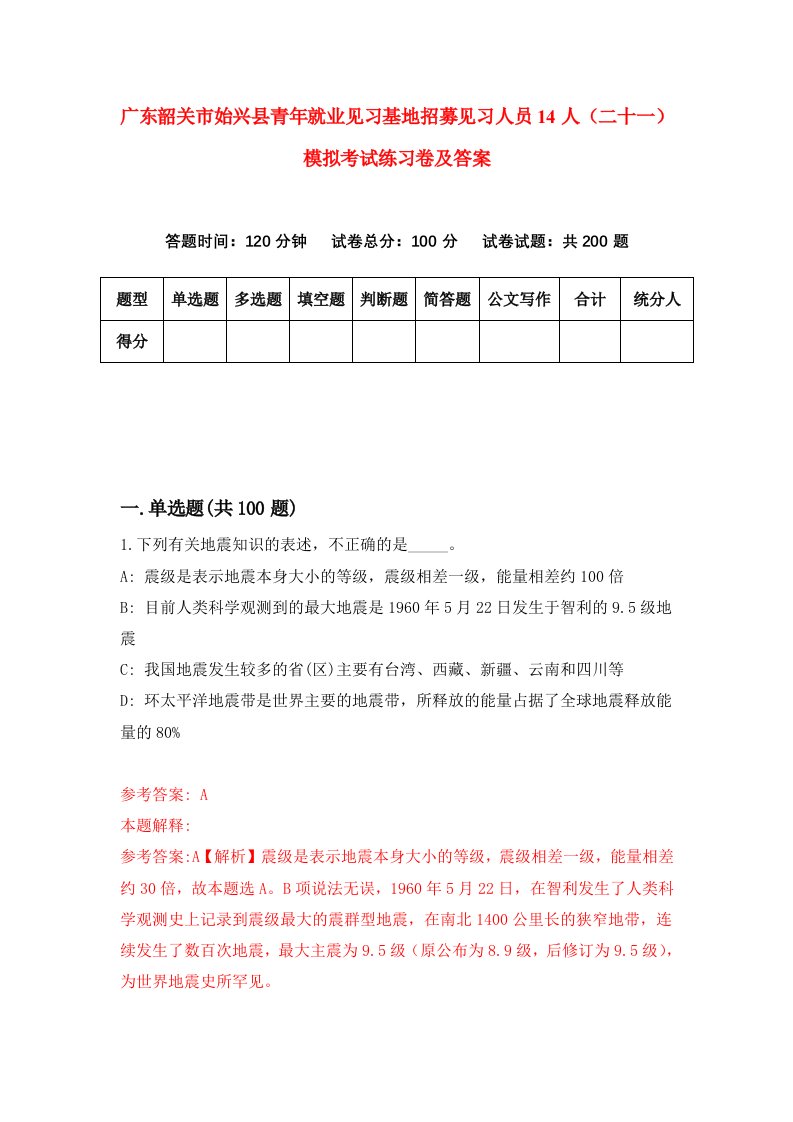 广东韶关市始兴县青年就业见习基地招募见习人员14人（二十一）模拟考试练习卷及答案

答题时间：120分钟　试卷总分：100分　试卷试题：共200题

| 题型 | 单选题 | 多选题 | 填空题 | 判断题 | 简答题 | 公文写作 | 合计 | 统分人 |
|---|---|---|---|---|---|---|---|---|
| 得分 | | | | | | | | |

一.单选题(共100题)

1.下列有关地震知识的表述，不正确的是_____。

A: 震级是表示地震本身大小的等级，震级相差一级，能量相差约100倍

B: 目前人类科学观测到的最大地震是1960年5月22日发生于智利的9.5级地震

C: 我国地震发生较多的省(区)主要有台湾、西藏、新疆、云南和四川等

D: 环太平洋地震带是世界主要的地震带，所释放的能量占据了全球地震释放能量的80%

参考答案: A

本题解释:

参考答案:A【解析】震级是表示地震本身大小的等级，震级相差一级，能量相差约30倍，故本题选A。B项说法无误，1960年5月22日，在智利发生了人类科学观测史上记录到震级最大的震群型地震，在南北1400公里长的狭窄地带，连续发生了数百次地震，最大主震为9.5级（原公布为8.9级，后修订为9.5级），为世界地震史所罕见。